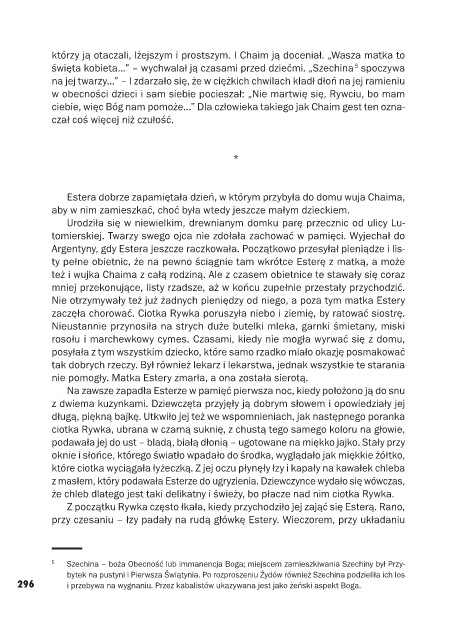 którzy ją otaczali, lżejszym i prostszym. I Chaim ją doceniał. „Wasza matka to święta kobieta..." – wychwalał ją czasami przed dziećmi. „Szechina$^5$ spoczywa na jej twarzy..." – I zdarzało się, że w ciężkich chwilach kładł dłoń na jej ramieniu w obecności dzieci i sam siebie pocieszał: „Nie martwię się, Rywciu, bo mam ciebie, więc Bóg nam pomoże..." Dla człowieka takiego jak Chaim gest ten oznaczał coś więcej niż czułość.

*

Estera dobrze zapamiętała dzień, w którym przybyła do domu wuja Chaima, aby w nim zamieszkać, choć była wtedy jeszcze małym dzieckiem.

Urodziła się w niewielkim, drewnianym domku parę przecznic od ulicy Lutomierskiej. Twarzy swego ojca nie zdołała zachować w pamięci. Wyjechał do Argentyny, gdy Estera jeszcze raczkowała. Początkowo przesyłał pieniądze i listy pełne obietnic, że na pewno ściągnie tam wkrótce Esterę z matką, a może też i wujka Chaima z całą rodziną. Ale z czasem obietnice te stawały się coraz mniej przekonujące, listy rzadsze, aż w końcu zupełnie przestały przychodzić. Nie otrzymywały też już żadnych pieniędzy od niego, a poza tym matka Estery zaczęła chorować. Ciotka Rywka poruszyła niebo i ziemię, by ratować siostrę. Nieustannie przynosiła na strych duże butelki mleka, garnki śmietany, miski rosołu i marchewkowy cymes. Czasami, kiedy nie mogła wyrwać się z domu, posyłała z tym wszystkim dziecko, które samo rzadko miało okazję posmakować tak dobrych rzeczy. Był również lekarz i lekarstwa, jednak wszystkie te starania nie pomogły. Matka Estery zmarła, a ona została sierotą.

Na zawsze zapadła Esterze w pamięć pierwsza noc, kiedy położono ją do snu z dwiema kuzynkami. Dziewczęta przyjęły ją dobrym słowem i opowiedziały jej długą, piękną bajkę. Utkwiło jej też we wspomnieniach, jak następnego poranka ciotka Rywka, ubrana w czarną suknię, z chustą tego samego koloru na głowie, podawała jej do ust – bladą, białą dłonią – ugotowane na miękko jajko. Stały przy oknie i słońce, którego światło wpadało do środka, wyglądało jak miękkie żółtko, które ciotka wyciągała łyżeczką. Z jej oczu płynęły łzy i kapały na kawałek chleba z masłem, który podawała Esterze do ugryzienia. Dziewczynce wydało się wówczas, że chleb dlatego jest taki delikatny i świeży, bo płacze nad nim ciotka Rywka.

Z początku Rywka często łkała, kiedy przychodziło jej zająć się Esterą. Rano, przy czesaniu – łzy padały na rudą główkę Estery. Wieczorem, przy układaniu

$^5$ Szechina – boża Obecność lub immanencja Boga; miejscem zamieszkiwania Szechiny był Przybytek na pustyni i Pierwsza Świątynia. Po rozproszeniu Żydów również Szechina podzieliła ich los i przebywa na wygnaniu. Przez kabalistów ukazywana jest jako żeński aspekt Boga.

296